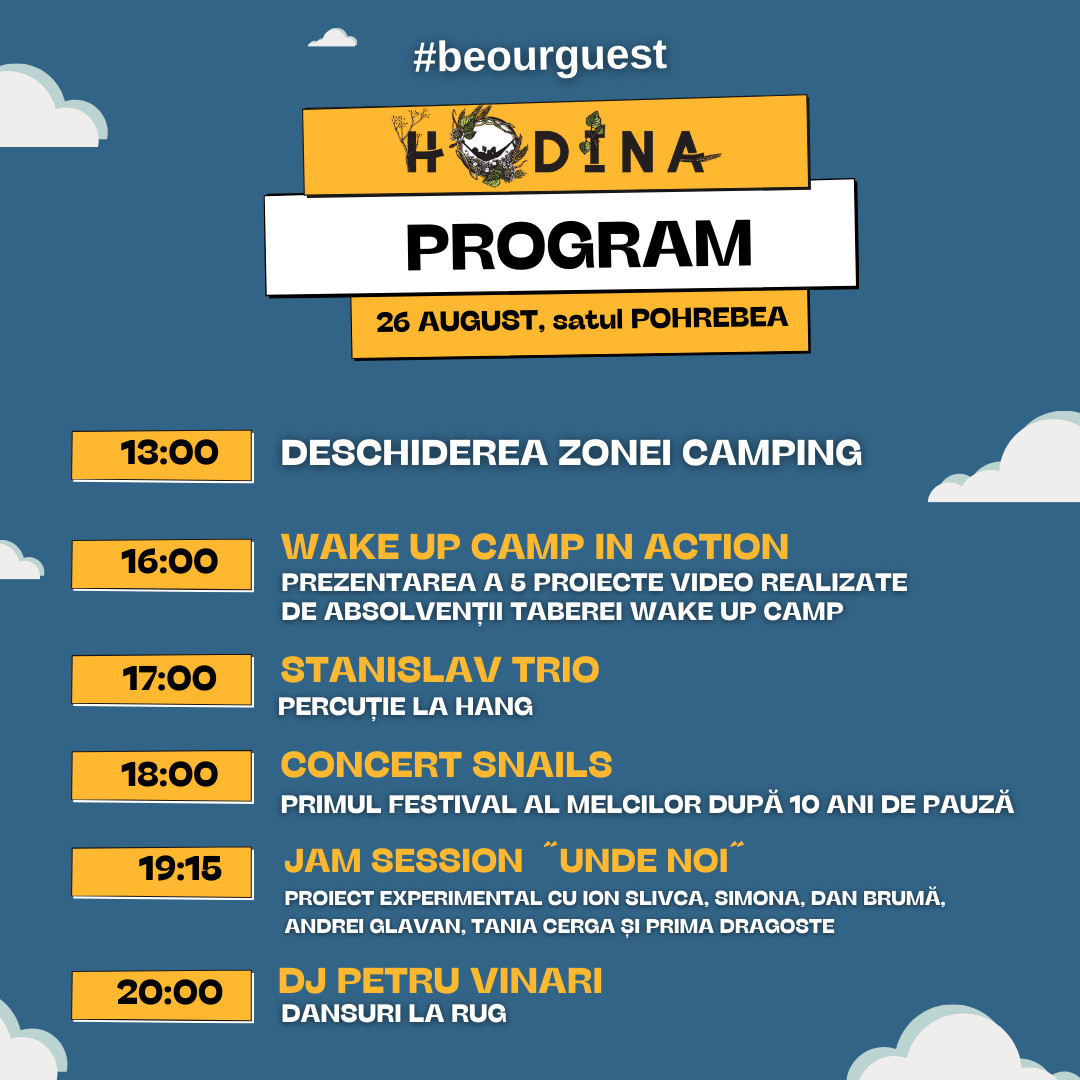 #beourguest

HODINA

PROGRAM

26 AUGUST, satul POHREBEA

13:00 DESCHIDEREA ZONEI CAMPING

16:00 WAKE UP CAMP IN ACTION
PREZENTAREA A 5 PROIECTE VIDEO REALIZATE DE ABSOLVENȚII TABEREI WAKE UP CAMP

17:00 STANISLAV TRIO
PERCUȚIE LA HANG

18:00 CONCERT SNAILS
PRIMUL FESTIVAL AL MELCILOR DUPĂ 10 ANI DE PAUZĂ

19:15 JAM SESSION ˝UNDE NOI˝
PROIECT EXPERIMENTAL CU ION SLIVCA, SIMONA, DAN BRUMĂ, ANDREI GLAVAN, TANIA CERGA ȘI PRIMA DRAGOSTE

20:00 DJ PETRU VINARI
DANSURI LA RUG